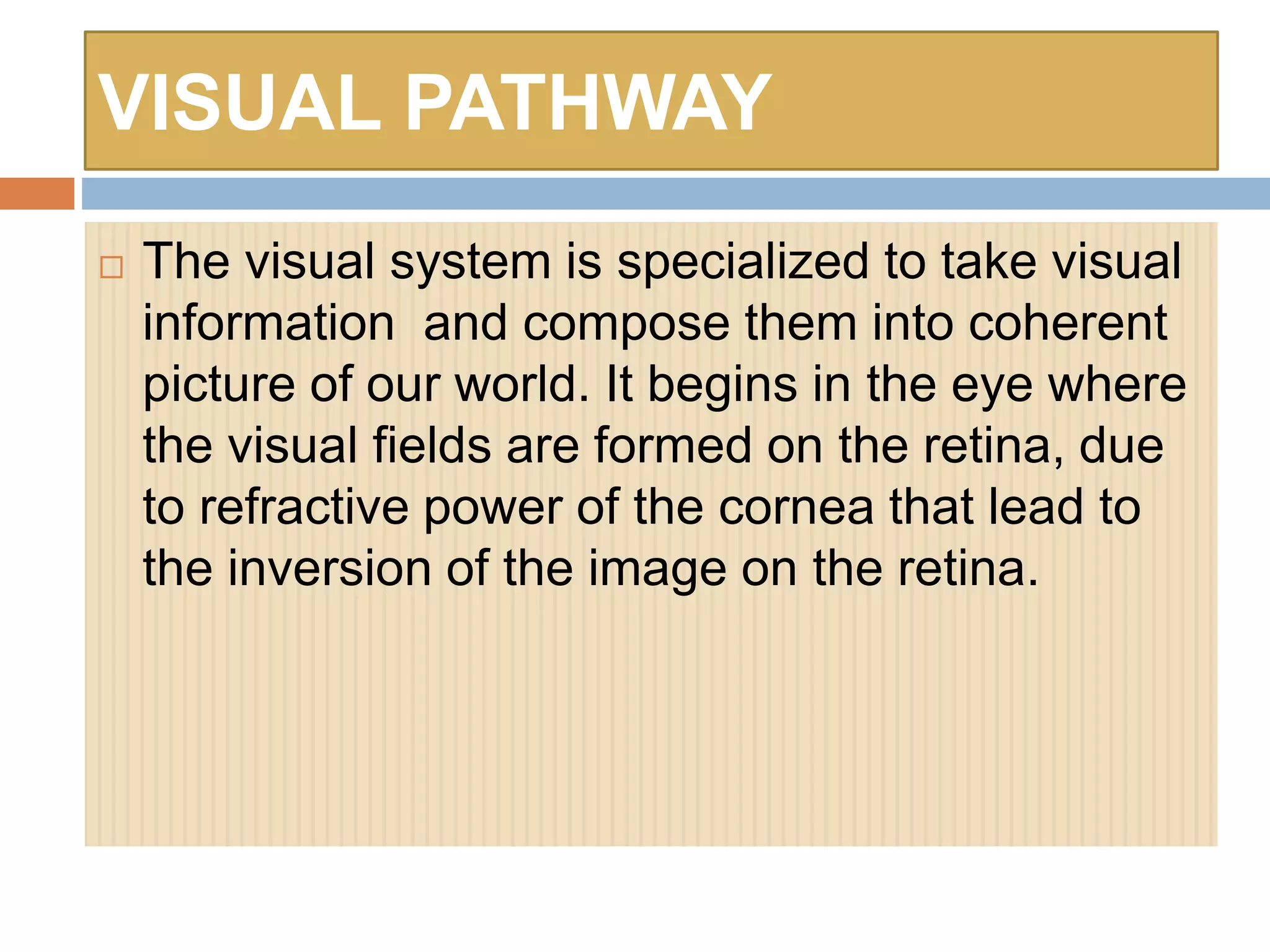 VISUAL PATHWAY

□ The visual system is specialized to take visual information and compose them into coherent picture of our world. It begins in the eye where the visual fields are formed on the retina, due to refractive power of the cornea that lead to the inversion of the image on the retina.